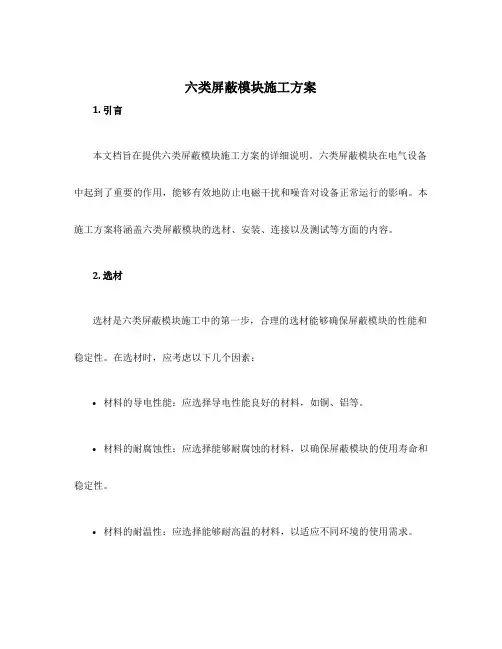 六类屏蔽模块施工方案

1. 引言

本文档旨在提供六类屏蔽模块施工方案的详细说明。六类屏蔽模块在电气设备中起到了重要的作用，能够有效地防止电磁干扰和噪音对设备正常运行的影响。本施工方案将涵盖六类屏蔽模块的选材、安装、连接以及测试等方面的内容。

2. 选材

选材是六类屏蔽模块施工中的第一步，合理的选材能够确保屏蔽模块的性能和稳定性。在选材时，应考虑以下几个因素：

• 材料的导电性能：应选择导电性能良好的材料，如铜、铝等。

• 材料的耐腐蚀性：应选择能够耐腐蚀的材料，以确保屏蔽模块的使用寿命和稳定性。

• 材料的耐温性：应选择能够耐高温的材料，以适应不同环境的使用需求。